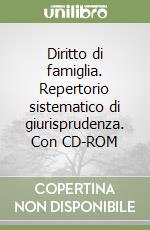 unilibro

Diritto di famiglia. Repertorio sistematico di giurisprudenza. Con CD-ROM

COPERTINA NON DISPONIBILE